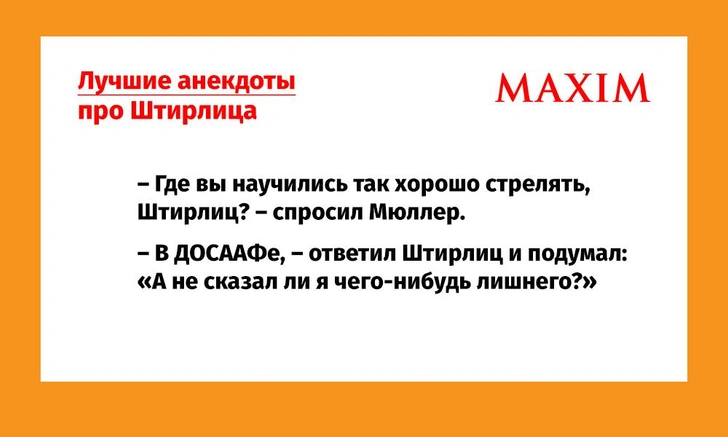 Лучшие анекдоты про Штирлица

MAXIM

– Где вы научились так хорошо стрелять, Штирлиц? – спросил Мюллер.

– В ДОСААФе, – ответил Штирлиц и подумал: «А не сказал ли я чего-нибудь лишнего?»